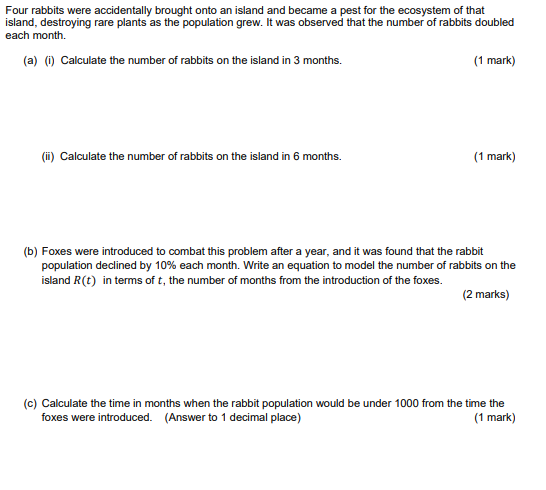 Four rabbits were accidentally brought onto an island and became a pest for the ecosystem of that island, destroying rare plants as the population grew. It was observed that the number of rabbits doubled each month.

(a) (i) Calculate the number of rabbits on the island in 3 months. (1 mark)

(ii) Calculate the number of rabbits on the island in 6 months. (1 mark)

(b) Foxes were introduced to combat this problem after a year, and it was found that the rabbit population declined by 10% each month. Write an equation to model the number of rabbits on the island $R(t)$ in terms of $t$, the number of months from the introduction of the foxes. (2 marks)

(c) Calculate the time in months when the rabbit population would be under 1000 from the time the foxes were introduced. (Answer to 1 decimal place) (1 mark)